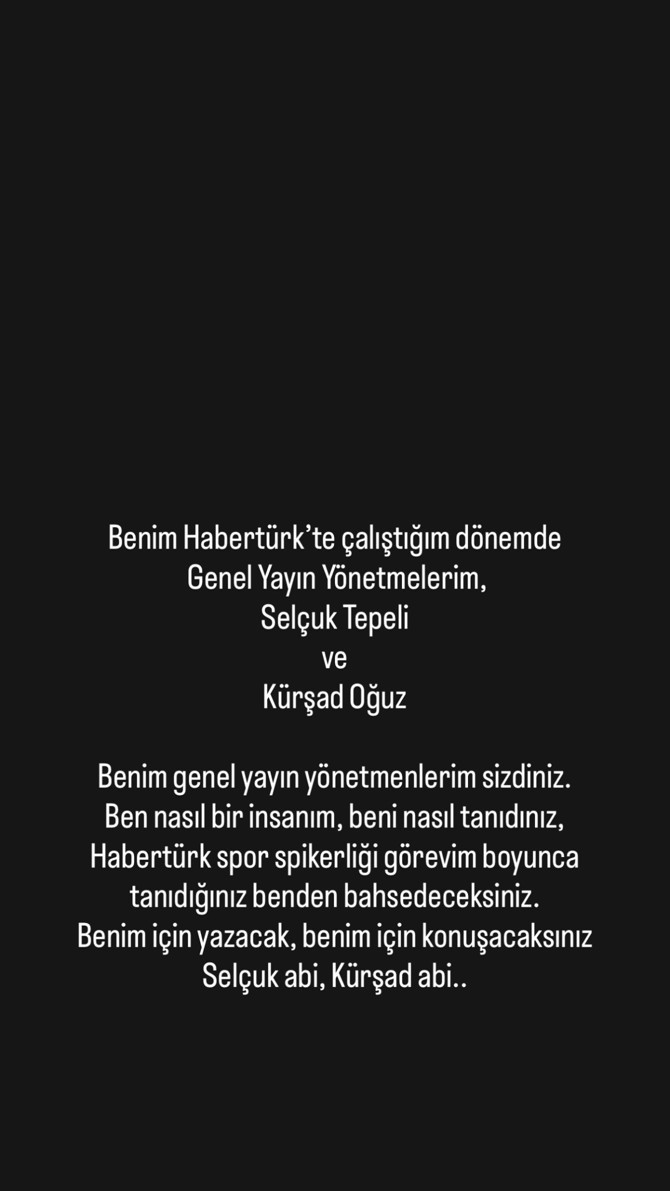 Benim Habertürk'te çalıştığım dönemde
Genel Yayın Yönetmelerim,
Selçuk Tepeli
ve
Kürşad Oğuz

Benim genel yayın yönetmenlerim sizdiniz.
Ben nasıl bir insanım, beni nasıl tanıdınız,
Habertürk spor spikerliği görevim boyunca
tanıdığınız benden bahsedeceksiniz.
Benim için yazacak, benim için konuşacaksınız
Selçuk abi, Kürşad abi..